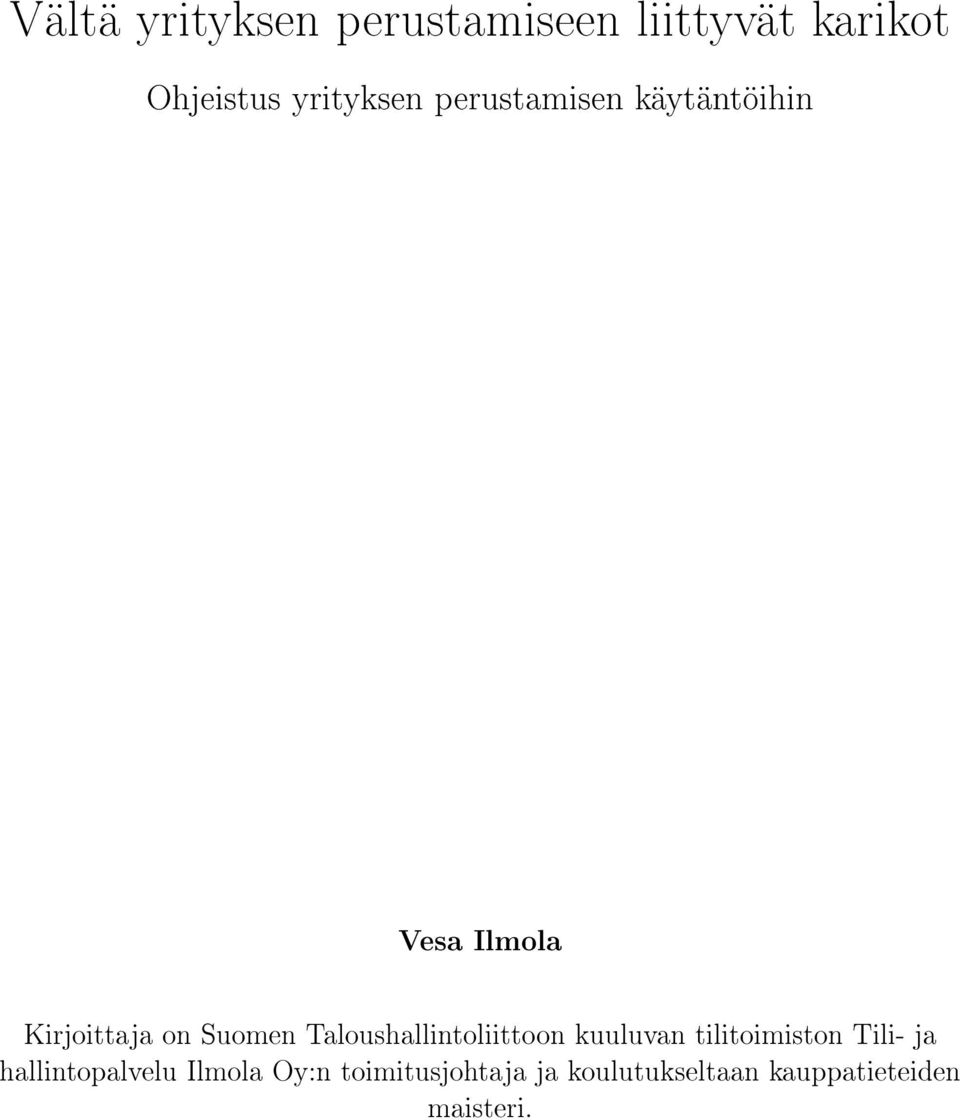 Vältä yrityksen perustamiseen liittyvät karikot

Ohjeistus yrityksen perustamisen käytäntöihin

Vesa Ilmola

Kirjoittaja on Suomen Taloushallintoliittoon kuuluvan tilitoimiston Tili- ja hallintopalvelu Ilmola Oy:n toimitusjohtaja ja koulutukseltaan kauppatieteiden maisteri.